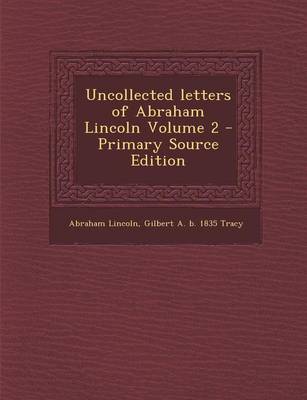 Uncollected letters of Abraham Lincoln Volume 2 - Primary Source Edition

Abraham Lincoln, Gilbert A. b. 1835 Tracy